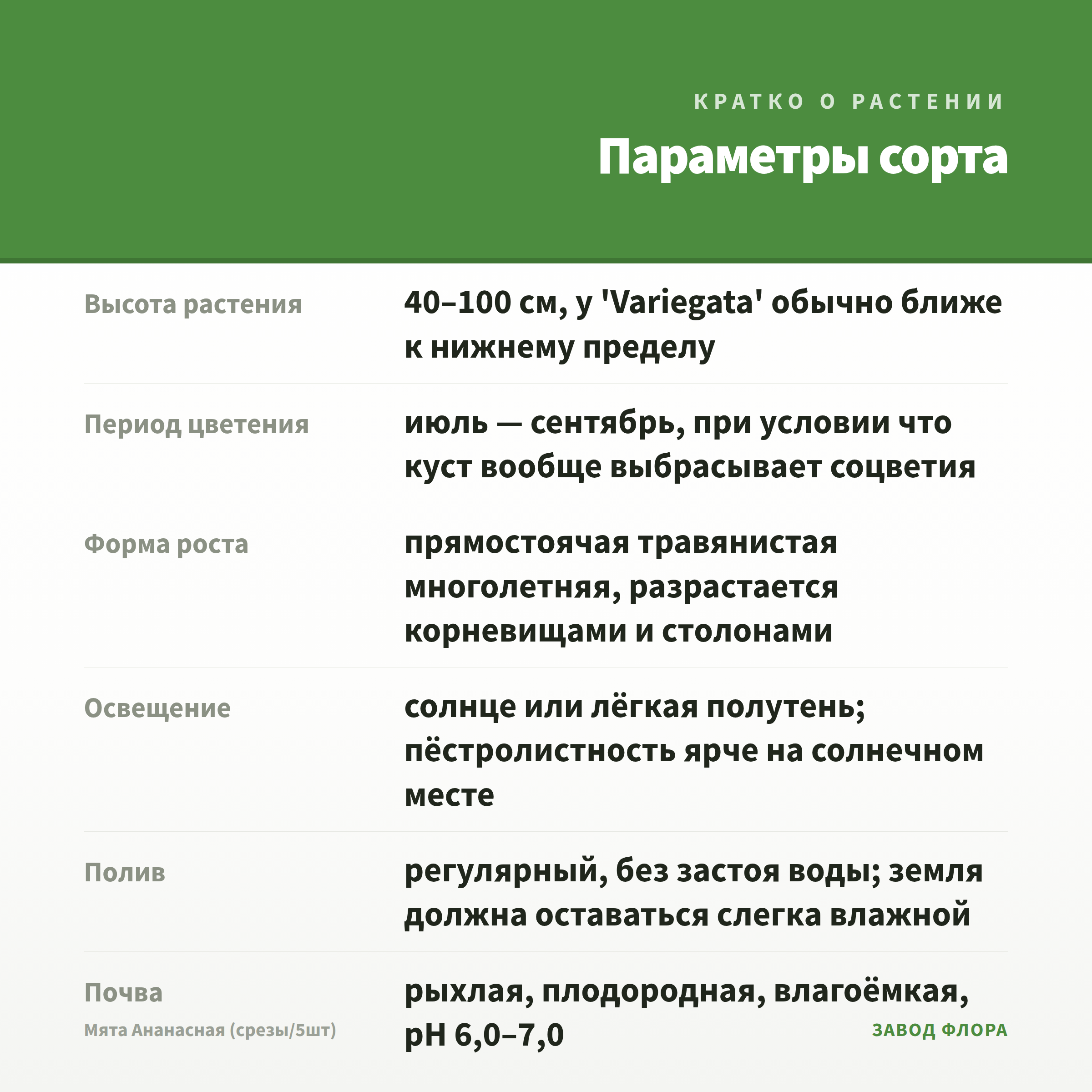 КРАТКО О РАСТЕНИИ

Параметры сорта

| | |
|---|---|
| Высота растения | 40–100 см, у 'Variegata' обычно ближе к нижнему пределу |
| Период цветения | июль — сентябрь, при условии что куст вообще выбрасывает соцветия |
| Форма роста | прямостоячая травянистая многолетняя, разрастается корневищами и столонами |
| Освещение | солнце или лёгкая полутень; пёстролистность ярче на солнечном месте |
| Полив | регулярный, без застоя воды; земля должна оставаться слегка влажной |
| Почва | рыхлая, плодородная, влагоёмкая, pH 6,0–7,0 |

Мята Ананасная (срезы/5шт)

ЗАВОД ФЛОРА